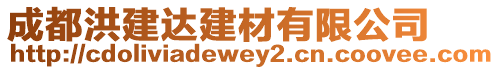 成都洪建达建材有限公司
http://cdoliviadewey2.cn.coovee.com